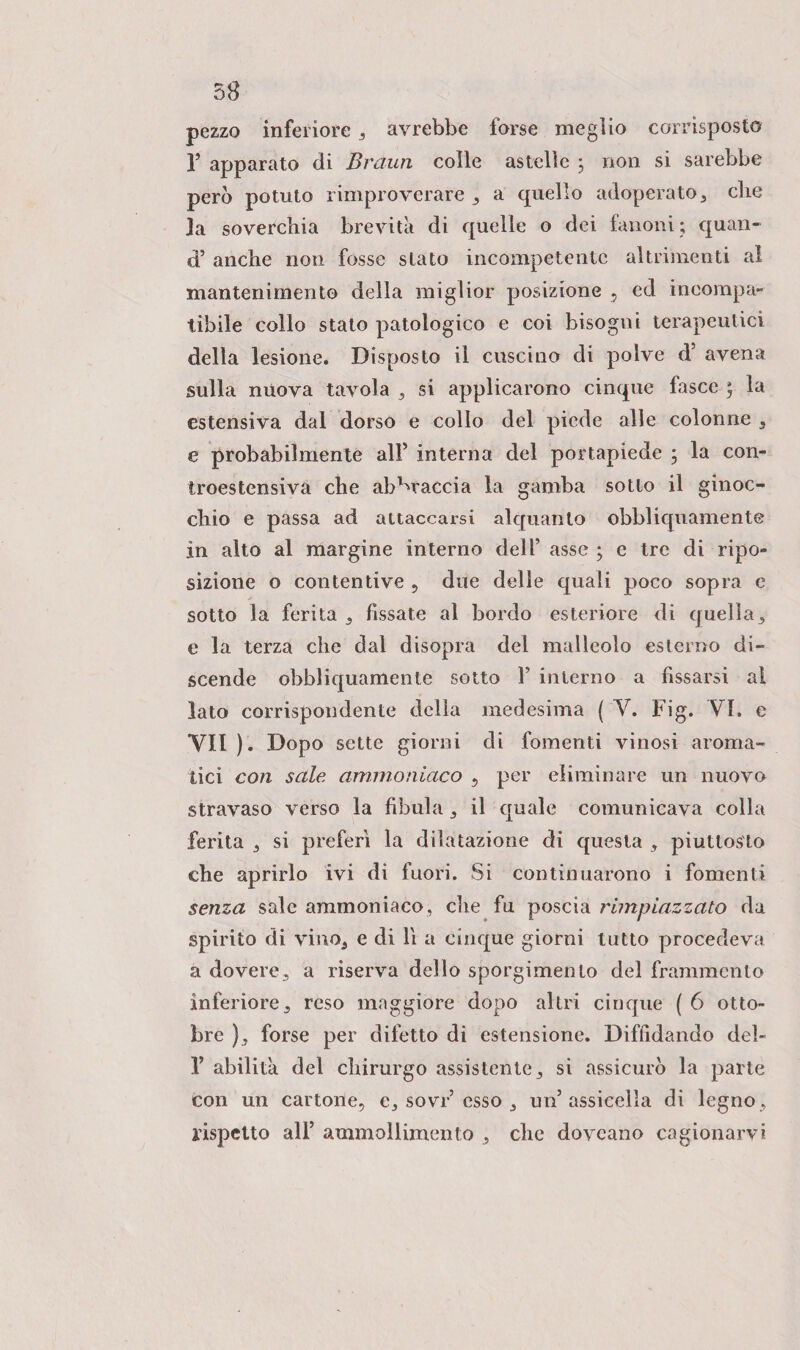 58

pezzo inferiore, avrebbe forse meglio corrisposto l' apparato di Braun colle astelle; non si sarebbe però potuto rimproverare, a quello adoperato, che la soverchia brevità di quelle o dei fanoni; quand' anche non fosse stato incompetente altrimenti al mantenimento della miglior posizione, ed incompatibile collo stato patologico e coi bisogni terapeutici della lesione. Disposto il cuscino di polve d' avena sulla nuova tavola, si applicarono cinque fasce; la estensiva dal dorso e collo del piede alle colonne, e probabilmente all' interna del portapiede; la controestensiva che abbraccia la gamba sotto il ginocchio e passa ad attaccarsi alquanto obbliquamente in alto al margine interno dell' asse; e tre di riposizione o contentive, due delle quali poco sopra e sotto la ferita, fissate al bordo esteriore di quella, e la terza che dal disopra del malleolo esterno discende obbliquamente sotto l' interno a fissarsi al lato corrispondente della medesima (V. Fig. VI. e VII). Dopo sette giorni di fomenti vinosi aromatici con sale ammoniaco, per eliminare un nuovo stravaso verso la fibula, il quale comunicava colla ferita, si preferì la dilatazione di questa, piuttosto che aprirlo ivi di fuori. Si continuarono i fomenti senza sale ammoniaco, che fu poscia rimpiazzato da spirito di vino, e di lì a cinque giorni tutto procedeva a dovere, a riserva dello sporgimento del frammento inferiore, reso maggiore dopo altri cinque (6 ottobre), forse per difetto di estensione. Diffidando dell' abilità del chirurgo assistente, si assicurò la parte con un cartone, e, sovr' esso, un' assicella di legno, rispetto all' ammollimento, che doveano cagionarvi